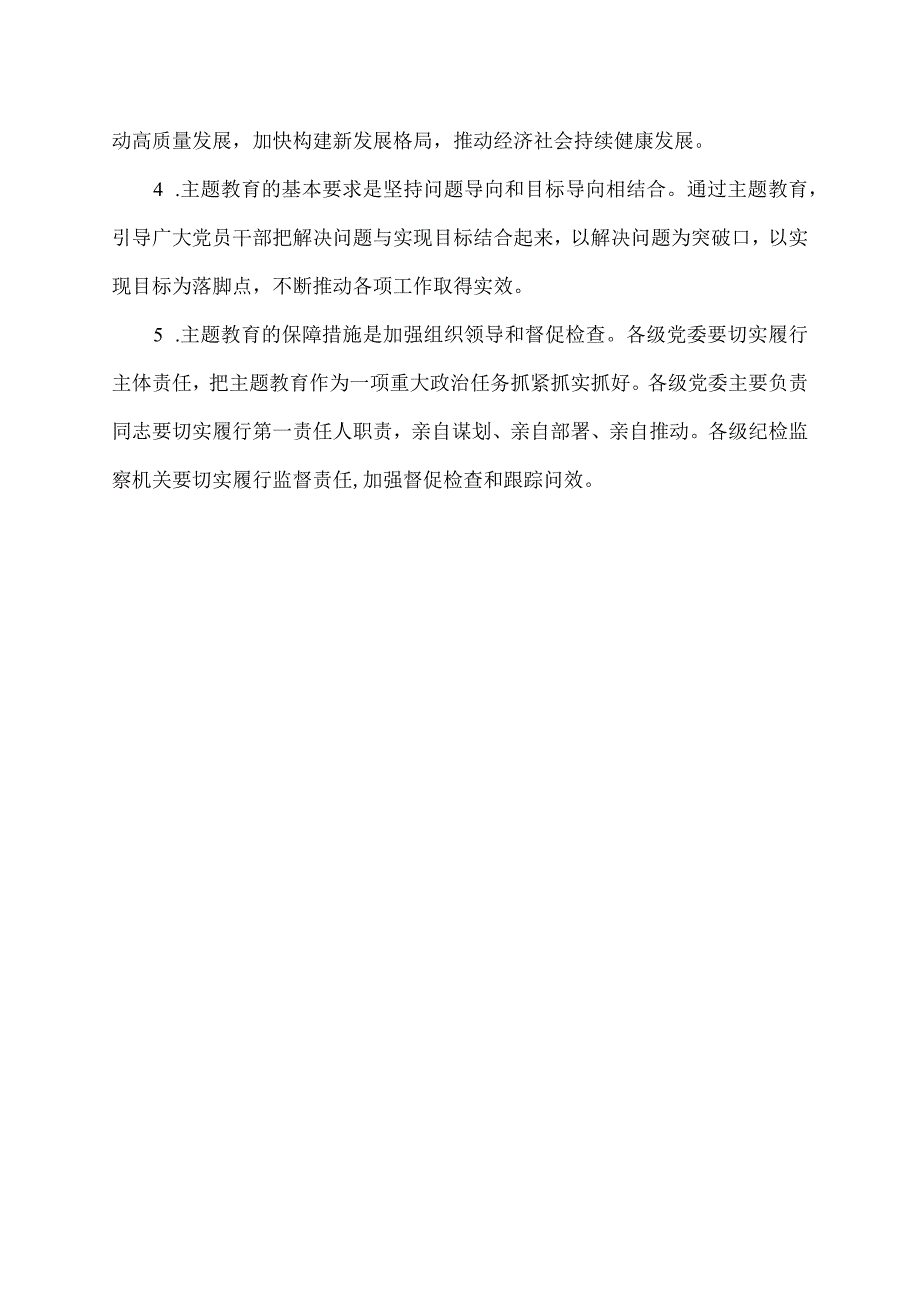 动高质量发展，加快构建新发展格局，推动经济社会持续健康发展。

4 .主题教育的基本要求是坚持问题导向和目标导向相结合。通过主题教育，引导广大党员干部把解决问题与实现目标结合起来，以解决问题为突破口，以实现目标为落脚点，不断推动各项工作取得实效。

5 .主题教育的保障措施是加强组织领导和督促检查。各级党委要切实履行主体责任，把主题教育作为一项重大政治任务抓紧抓实抓好。各级党委主要负责同志要切实履行第一责任人职责，亲自谋划、亲自部署、亲自推动。各级纪检监察机关要切实履行监督责任,加强督促检查和跟踪问效。